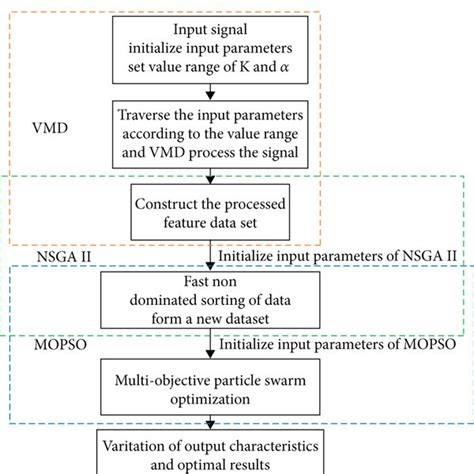 Input signal
initialize input parameters
set value range of K and $\alpha$

VMD

Traverse the input parameters according to the value range and VMD process the signal

Construct the processed feature data set

NSGA II

Initialize input parameters of NSGA II

Fast non
dominated sorting of data
form a new dataset

MOPSO

Initialize input parameters of MOPSO

Multi-objective particle swarm optimization

Varitation of output characteristics and optimal results